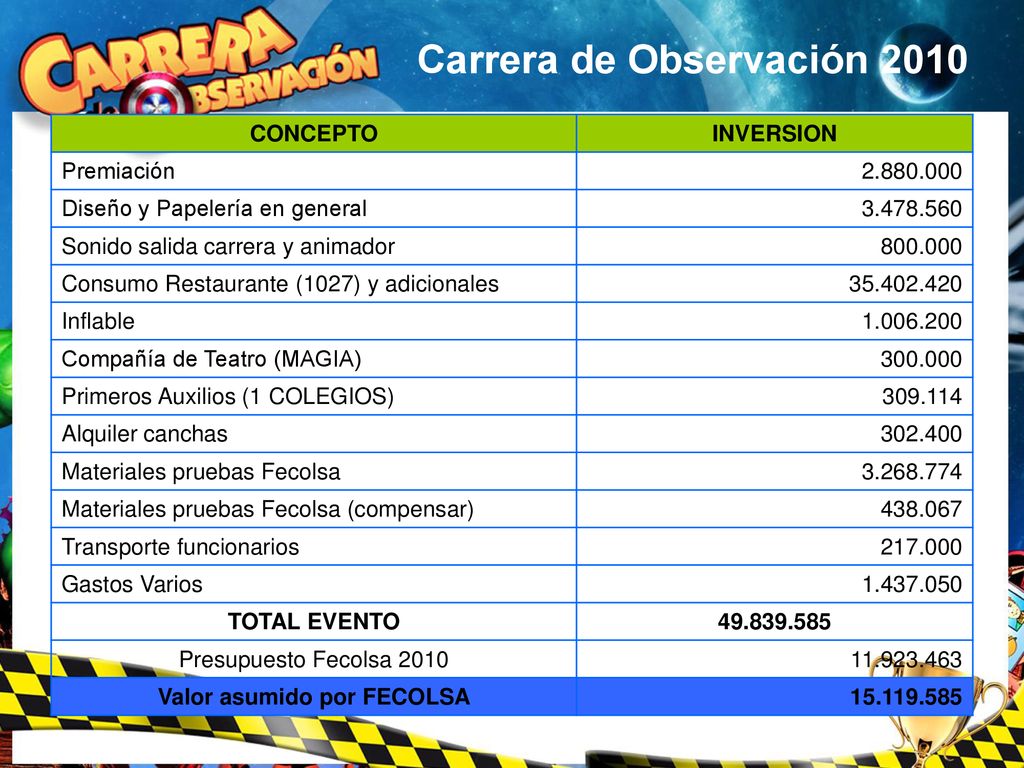 CARRERA de OBSERVACIÓN

Carrera de Observación 2010

| CONCEPTO | INVERSION |
|---|---|
| Premiación | 2.880.000 |
| Diseño y Papelería en general | 3.478.560 |
| Sonido salida carrera y animador | 800.000 |
| Consumo Restaurante (1027) y adicionales | 35.402.420 |
| Inflable | 1.006.200 |
| Compañía de Teatro (MAGIA) | 300.000 |
| Primeros Auxilios (1 COLEGIOS) | 309.114 |
| Alquiler canchas | 302.400 |
| Materiales pruebas Fecolsa | 3.268.774 |
| Materiales pruebas Fecolsa (compensar) | 438.067 |
| Transporte funcionarios | 217.000 |
| Gastos Varios | 1.437.050 |
| TOTAL EVENTO | 49.839.585 |
| Presupuesto Fecolsa 2010 | 11.923.463 |
| Valor asumido por FECOLSA | 15.119.585 |